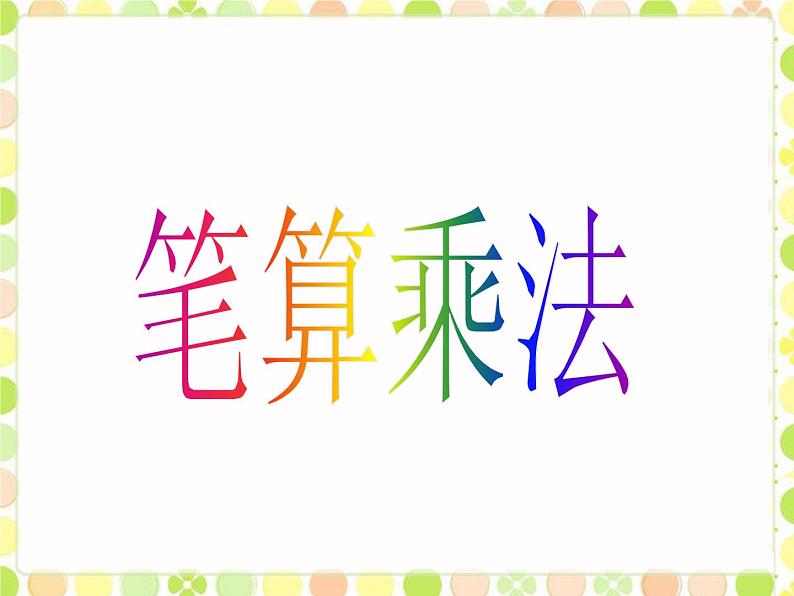 笔算乘法